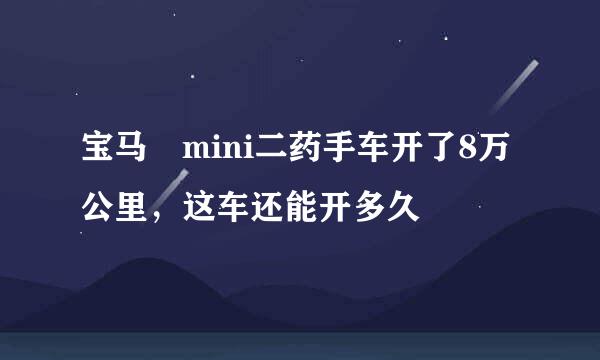 宝马　mini二药手车开了8万公里，这车还能开多久